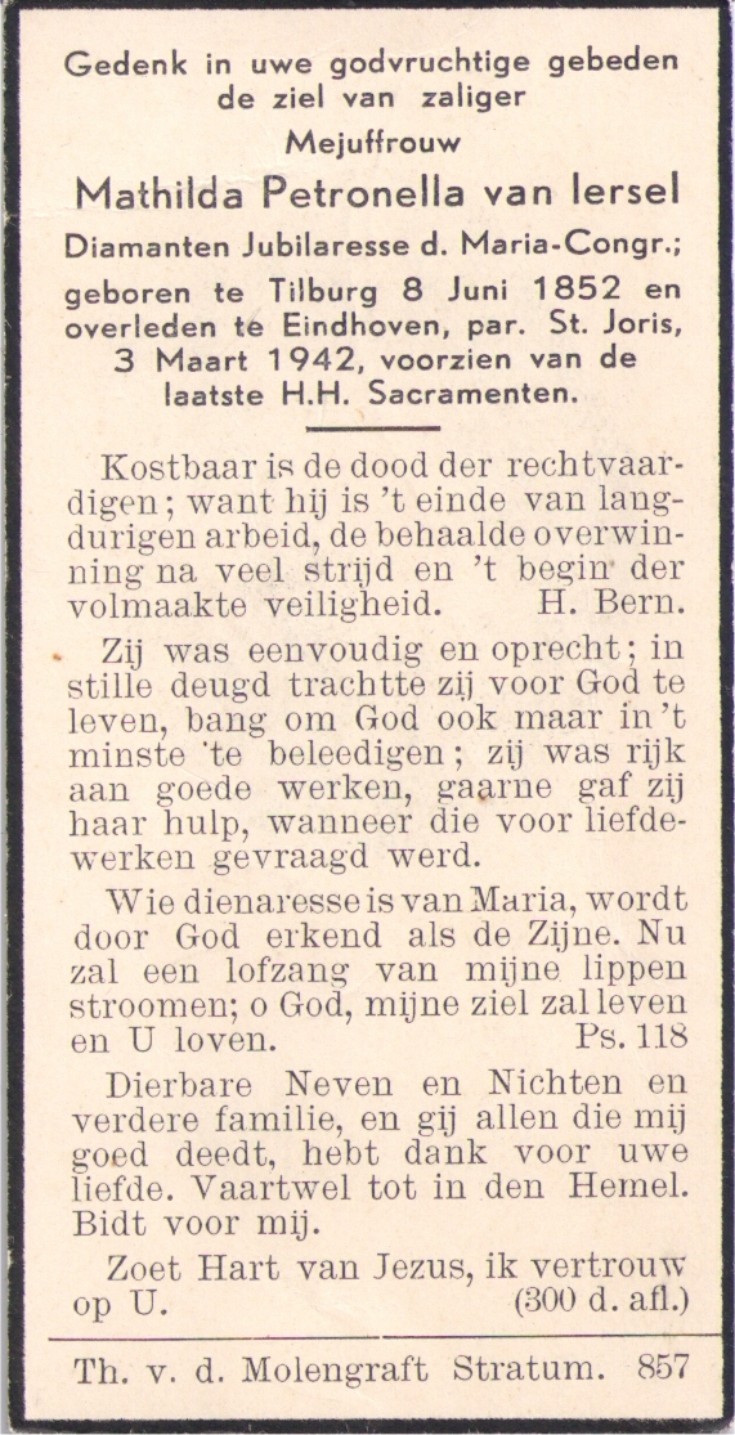 Gedenk in uwe godvruchtige gebeden de ziel van zaliger

Mejuffrouw

Mathilda Petronella van Iersel

Diamanten Jubilaresse d. Maria-Congr.; geboren te Tilburg 8 Juni 1852 en overleden te Eindhoven, par. St. Joris, 3 Maart 1942, voorzien van de laatste H.H. Sacramenten.

Kostbaar is de dood der rechtvaardigen; want hij is 't einde van langdurigen arbeid, de behaalde overwinning na veel strijd en 't begin der volmaakte veiligheid. H. Bern.

Zij was eenvoudig en oprecht; in stille deugd trachtte zij voor God te leven, bang om God ook maar in 't minste te beleedigen; zij was rijk aan goede werken, gaarne gaf zij haar hulp, wanneer die voor liefdewerken gevraagd werd.

Wie dienaresse is van Maria, wordt door God erkend als de Zijne. Nu zal een lofzang van mijne lippen stroomen; o God, mijne ziel zal leven en U loven. Ps. 118

Dierbare Neven en Nichten en verdere familie, en gij allen die mij goed deedt, hebt dank voor uwe liefde. Vaartwel tot in den Hemel. Bidt voor mij.

Zoet Hart van Jezus, ik vertrouw op U. (300 d. afl.)

Th. v. d. Molengraft Stratum. 857